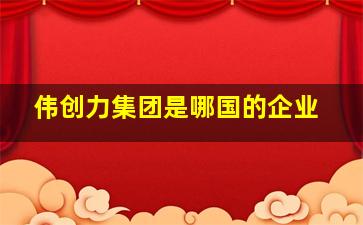 伟创力集团是哪国的企业